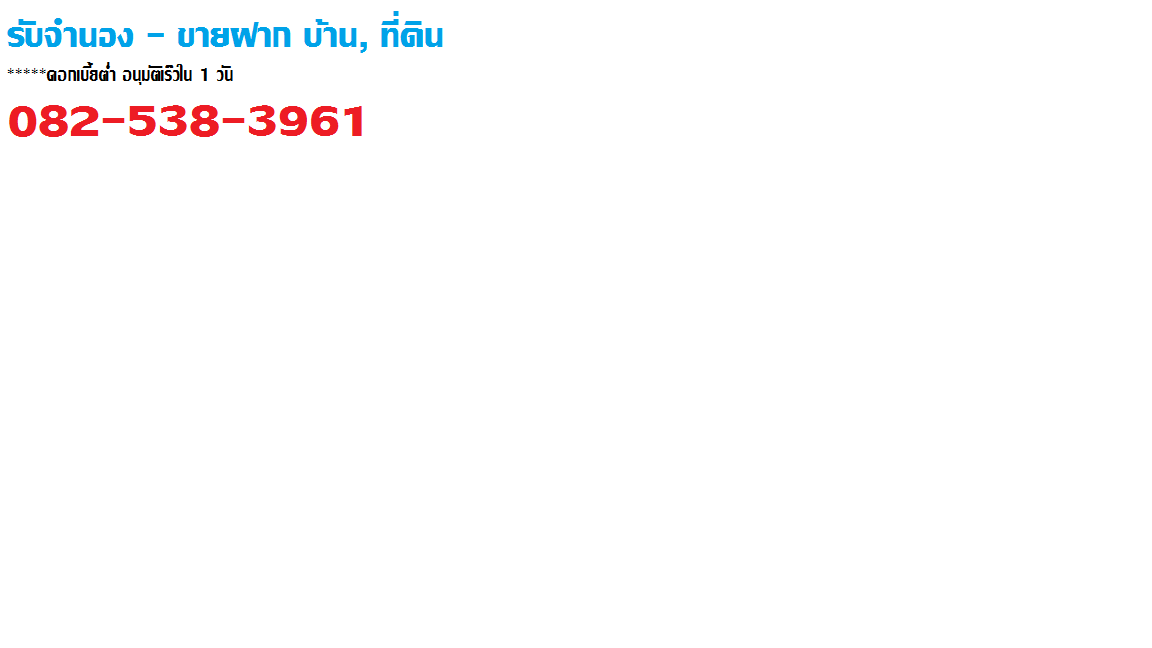 รับจำนอง - ขายฝาก บ้าน, ที่ดิน

*****ดอกเบี้ยต่ำ อนุมัติเร็วใน 1 วัน

082-538-3961